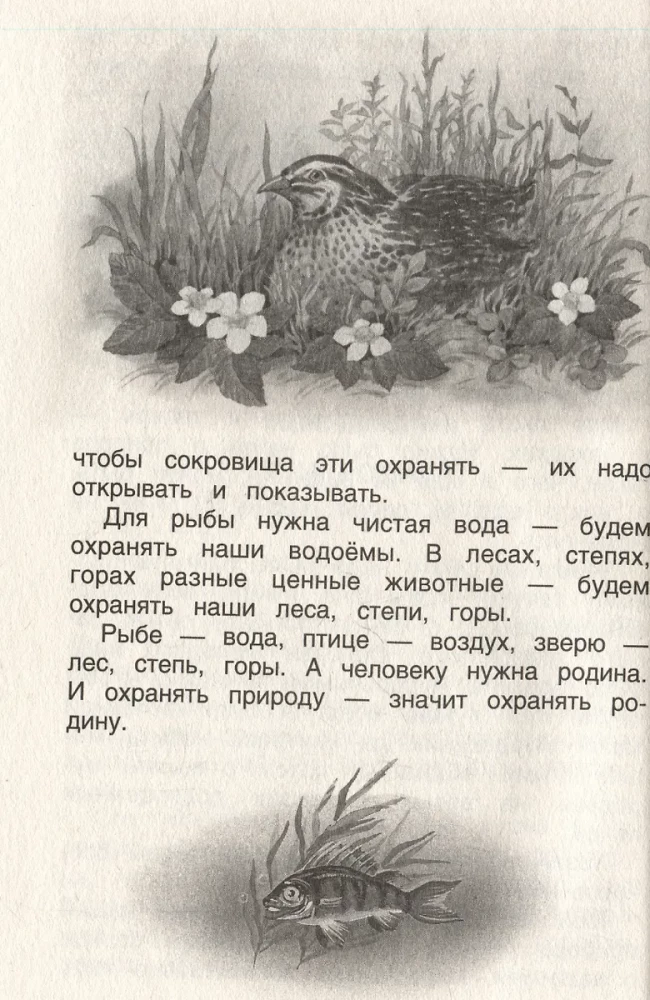 чтобы сокровища эти охранять — их надо открывать и показывать.

Для рыбы нужна чистая вода — будем охранять наши водоёмы. В лесах, степях, горах разные ценные животные — будем охранять наши леса, степи, горы.

Рыбе — вода, птице — воздух, зверю — лес, степь, горы. А человеку нужна родина. И охранять природу — значит охранять родину.